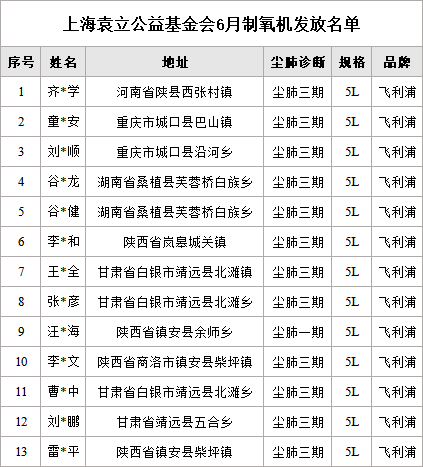 上海袁立公益基金会6月制氧机发放名单

| 序号 | 姓名 | 地址 | 尘肺诊断 | 规格 | 品牌 |
|---|---|---|---|---|---|
| 1 | 齐*学 | 河南省陕县西张村镇 | 尘肺三期 | 5L | 飞利浦 |
| 2 | 童*安 | 重庆市城口县巴山镇 | 尘肺三期 | 5L | 飞利浦 |
| 3 | 刘*顺 | 重庆市城口县沿河乡 | 尘肺三期 | 5L | 飞利浦 |
| 4 | 谷*龙 | 湖南省桑植县芙蓉桥白族乡 | 尘肺三期 | 5L | 飞利浦 |
| 5 | 谷*健 | 湖南省桑植县芙蓉桥白族乡 | 尘肺三期 | 5L | 飞利浦 |
| 6 | 李*和 | 陕西省岚皋城关镇 | 尘肺三期 | 5L | 飞利浦 |
| 7 | 王*全 | 甘肃省白银市靖远县北滩镇 | 尘肺三期 | 5L | 飞利浦 |
| 8 | 张*彦 | 甘肃省白银市靖远县北滩乡 | 尘肺三期 | 5L | 飞利浦 |
| 9 | 汪*海 | 陕西省镇安县余师乡 | 尘肺一期 | 5L | 飞利浦 |
| 10 | 李*文 | 陕西省商洛市镇安县柴坪镇 | 尘肺三期 | 5L | 飞利浦 |
| 11 | 曹*中 | 甘肃省白银市靖远县北滩乡 | 尘肺三期 | 5L | 飞利浦 |
| 12 | 刘*鹏 | 甘肃省靖远县五合乡 | 尘肺三期 | 5L | 飞利浦 |
| 13 | 雷*平 | 陕西省镇安县柴坪镇 | 尘肺三期 | 5L | 飞利浦 |